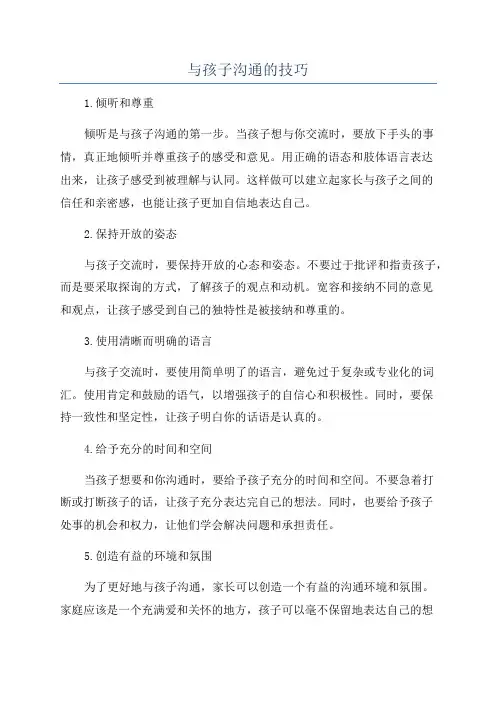 与孩子沟通的技巧

1.倾听和尊重

倾听是与孩子沟通的第一步。当孩子想与你交流时，要放下手头的事情，真正地倾听并尊重孩子的感受和意见。用正确的语态和肢体语言表达出来，让孩子感受到被理解与认同。这样做可以建立起家长与孩子之间的信任和亲密感，也能让孩子更加自信地表达自己。

2.保持开放的姿态

与孩子交流时，要保持开放的心态和姿态。不要过于批评和指责孩子，而是要采取探询的方式，了解孩子的观点和动机。宽容和接纳不同的意见和观点，让孩子感受到自己的独特性是被接纳和尊重的。

3.使用清晰而明确的语言

与孩子交流时，要使用简单明了的语言，避免过于复杂或专业化的词汇。使用肯定和鼓励的语气，以增强孩子的自信心和积极性。同时，要保持一致性和坚定性，让孩子明白你的话语是认真的。

4.给予充分的时间和空间

当孩子想要和你沟通时，要给予孩子充分的时间和空间。不要急着打断或打断孩子的话，让孩子充分表达完自己的想法。同时，也要给予孩子处事的机会和权力，让他们学会解决问题和承担责任。

5.创造有益的环境和氛围

为了更好地与孩子沟通，家长可以创造一个有益的沟通环境和氛围。家庭应该是一个充满爱和关怀的地方，孩子可以毫不保留地表达自己的想